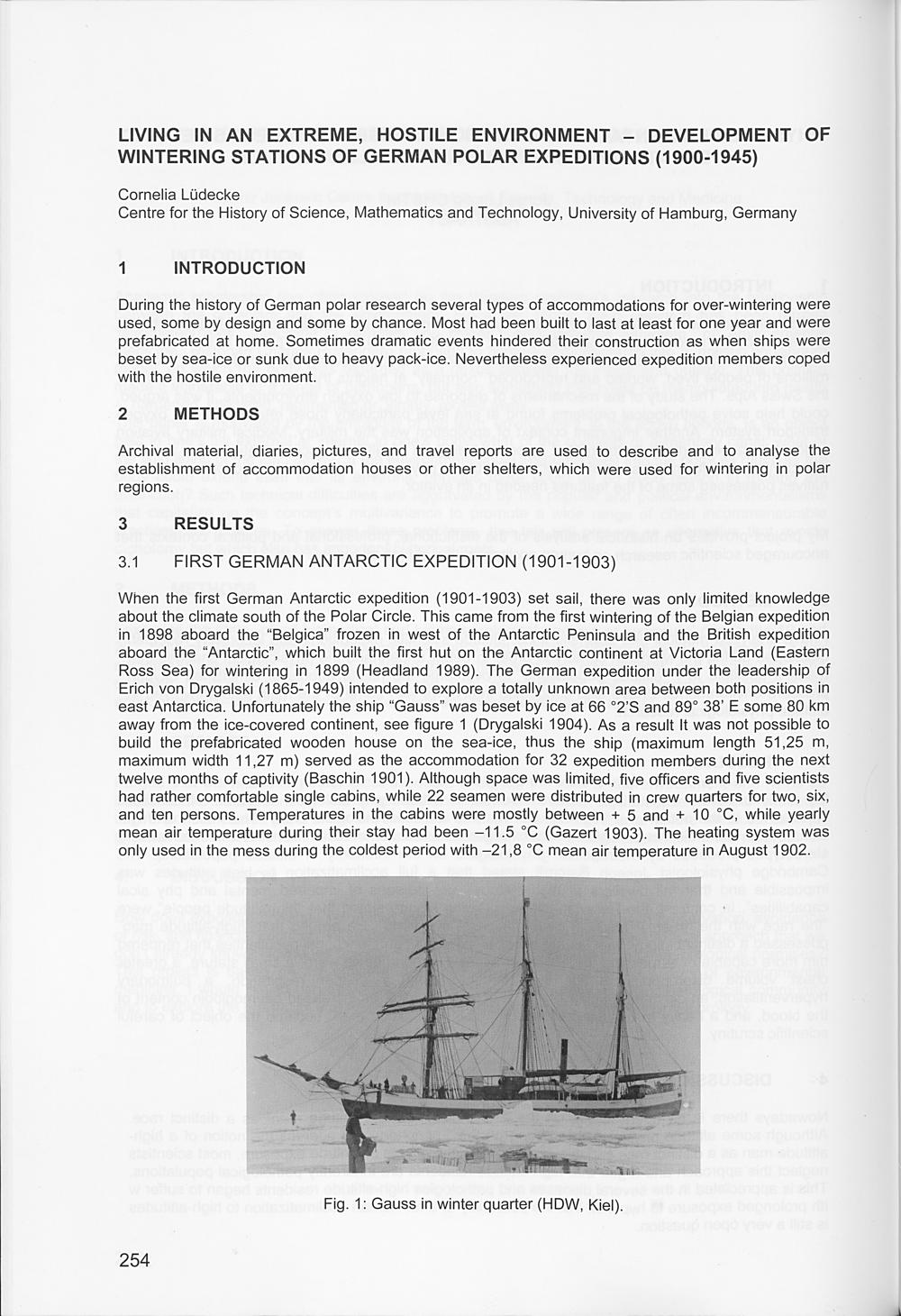 LIVING IN AN EXTREME, HOSTILE ENVIRONMENT – DEVELOPMENT OF WINTERING STATIONS OF GERMAN POLAR EXPEDITIONS (1900-1945)

Cornelia Lüdecke
Centre for the History of Science, Mathematics and Technology, University of Hamburg, Germany

1 INTRODUCTION

During the history of German polar research several types of accommodations for over-wintering were used, some by design and some by chance. Most had been built to last at least for one year and were prefabricated at home. Sometimes dramatic events hindered their construction as when ships were beset by sea-ice or sunk due to heavy pack-ice. Nevertheless experienced expedition members coped with the hostile environment.

2 METHODS

Archival material, diaries, pictures, and travel reports are used to describe and to analyse the establishment of accommodation houses or other shelters, which were used for wintering in polar regions.

3 RESULTS

3.1 FIRST GERMAN ANTARCTIC EXPEDITION (1901-1903)

When the first German Antarctic expedition (1901-1903) set sail, there was only limited knowledge about the climate south of the Polar Circle. This came from the first wintering of the Belgian expedition in 1898 aboard the "Belgica" frozen in west of the Antarctic Peninsula and the British expedition aboard the "Antarctic", which built the first hut on the Antarctic continent at Victoria Land (Eastern Ross Sea) for wintering in 1899 (Headland 1989). The German expedition under the leadership of Erich von Drygalski (1865-1949) intended to explore a totally unknown area between both positions in east Antarctica. Unfortunately the ship "Gauss" was beset by ice at 66 °2'S and 89° 38' E some 80 km away from the ice-covered continent, see figure 1 (Drygalski 1904). As a result It was not possible to build the prefabricated wooden house on the sea-ice, thus the ship (maximum length 51,25 m, maximum width 11,27 m) served as the accommodation for 32 expedition members during the next twelve months of captivity (Baschin 1901). Although space was limited, five officers and five scientists had rather comfortable single cabins, while 22 seamen were distributed in crew quarters for two, six, and ten persons. Temperatures in the cabins were mostly between + 5 and + 10 °C, while yearly mean air temperature during their stay had been –11.5 °C (Gazert 1903). The heating system was only used in the mess during the coldest period with –21,8 °C mean air temperature in August 1902.

Fig. 1: Gauss in winter quarter (HDW, Kiel).

254